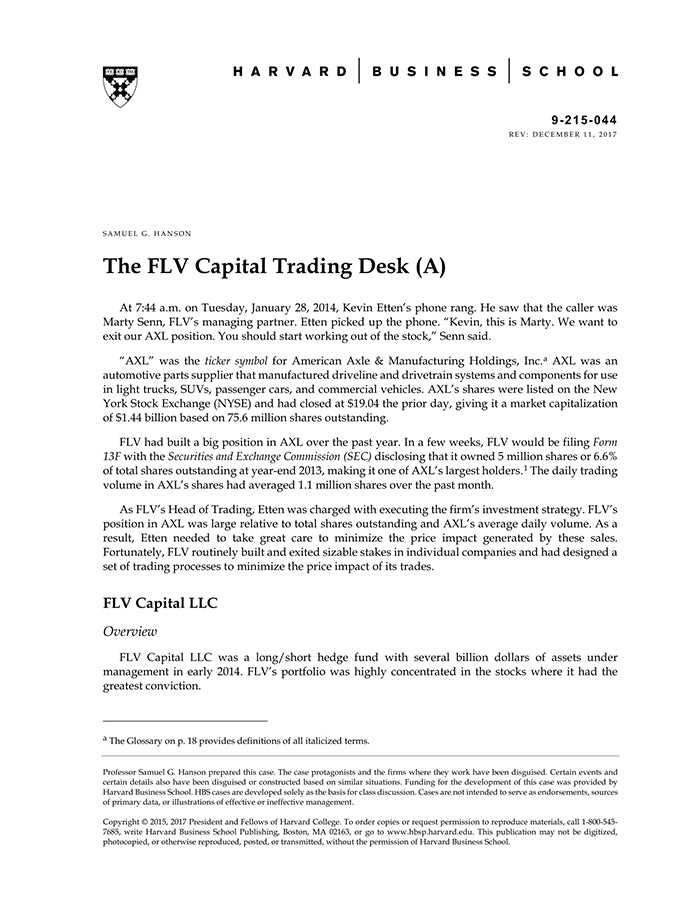 HARVARD | BUSINESS | SCHOOL

9-215-044
REV: DECEMBER 11, 2017

SAMUEL G. HANSON

The FLV Capital Trading Desk (A)

At 7:44 a.m. on Tuesday, January 28, 2014, Kevin Etten's phone rang. He saw that the caller was Marty Senn, FLV's managing partner. Etten picked up the phone. "Kevin, this is Marty. We want to exit our AXL position. You should start working out of the stock," Senn said.

"AXL" was the ticker symbol for American Axle & Manufacturing Holdings, Inc.$^a$ AXL was an automotive parts supplier that manufactured driveline and drivetrain systems and components for use in light trucks, SUVs, passenger cars, and commercial vehicles. AXL's shares were listed on the New York Stock Exchange (NYSE) and had closed at \$19.04 the prior day, giving it a market capitalization of \$1.44 billion based on 75.6 million shares outstanding.

FLV had built a big position in AXL over the past year. In a few weeks, FLV would be filing Form 13F with the Securities and Exchange Commission (SEC) disclosing that it owned 5 million shares or 6.6% of total shares outstanding at year-end 2013, making it one of AXL's largest holders.$^1$ The daily trading volume in AXL's shares had averaged 1.1 million shares over the past month.

As FLV's Head of Trading, Etten was charged with executing the firm's investment strategy. FLV's position in AXL was large relative to total shares outstanding and AXL's average daily volume. As a result, Etten needed to take great care to minimize the price impact generated by these sales. Fortunately, FLV routinely built and exited sizable stakes in individual companies and had designed a set of trading processes to minimize the price impact of its trades.

FLV Capital LLC

Overview

FLV Capital LLC was a long/short hedge fund with several billion dollars of assets under management in early 2014. FLV's portfolio was highly concentrated in the stocks where it had the greatest conviction.

$^a$ The Glossary on p. 18 provides definitions of all italicized terms.

Professor Samuel G. Hanson prepared this case. The case protagonists and the firms where they work have been disguised. Certain events and certain details also have been disguised or constructed based on similar situations. Funding for the development of this case was provided by Harvard Business School. HBS cases are developed solely as the basis for class discussion. Cases are not intended to serve as endorsements, sources of primary data, or illustrations of effective or ineffective management.

Copyright © 2015, 2017 President and Fellows of Harvard College. To order copies or request permission to reproduce materials, call 1-800-545-7685, write Harvard Business School Publishing, Boston, MA 02163, or go to www.hbsp.harvard.edu. This publication may not be digitized, photocopied, or otherwise reproduced, posted, or transmitted, without the permission of Harvard Business School.